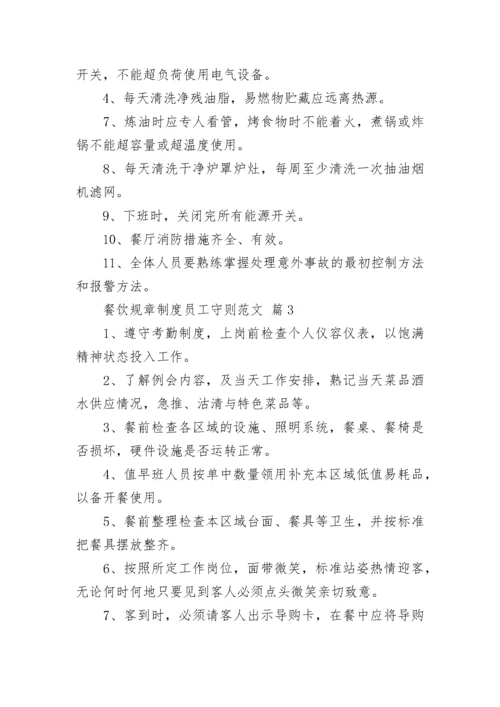 开关，不能超负荷使用电气设备。

4、每天清洗净残油脂，易燃物贮藏应远离热源。

7、炼油时应专人看管，烤食物时不能着火，煮锅或炸锅不能超容量或超温度使用。

8、每天清洗干净炉罩炉灶，每周至少清洗一次抽油烟机滤网。

9、下班时，关闭完所有能源开关。

10、餐厅消防措施齐全、有效。

11、全体人员要熟练掌握处理意外事故的最初控制方法和报警方法。

餐饮规章制度员工守则范文 篇3

1、遵守考勤制度，上岗前检查个人仪容仪表，以饱满精神状态投入工作。

2、了解例会内容，及当天工作安排，熟记当天菜品酒水供应情况，急推、沽清与特色菜品等。

3、餐前检查各区域的设施、照明系统，餐桌、餐椅是否损坏，硬件设施是否运转正常。

4、值早班人员按单中数量领用补充本区域低值易耗品，以备开餐使用。

5、餐前整理检查本区域台面、餐具等卫生，并按标准把餐具摆放整齐。

6、按照所定工作岗位，面带微笑，标准站姿热情迎客，无论何时何地只要见到客人必须点头微笑亲切致意。

7、客到时，必须请客人出示导购卡，在餐中应将导购